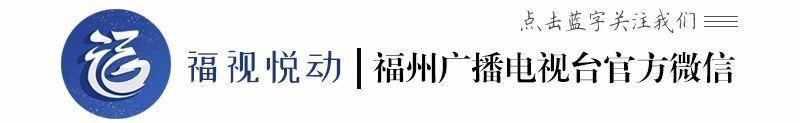 点击蓝字关注我们

福视悦动 | 福州广播电视台官方微信